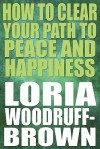 HOW TO CLEAR YOUR PATH TO PEACE AND HAPPINESS

LORIA WOODRUFF-BROWN